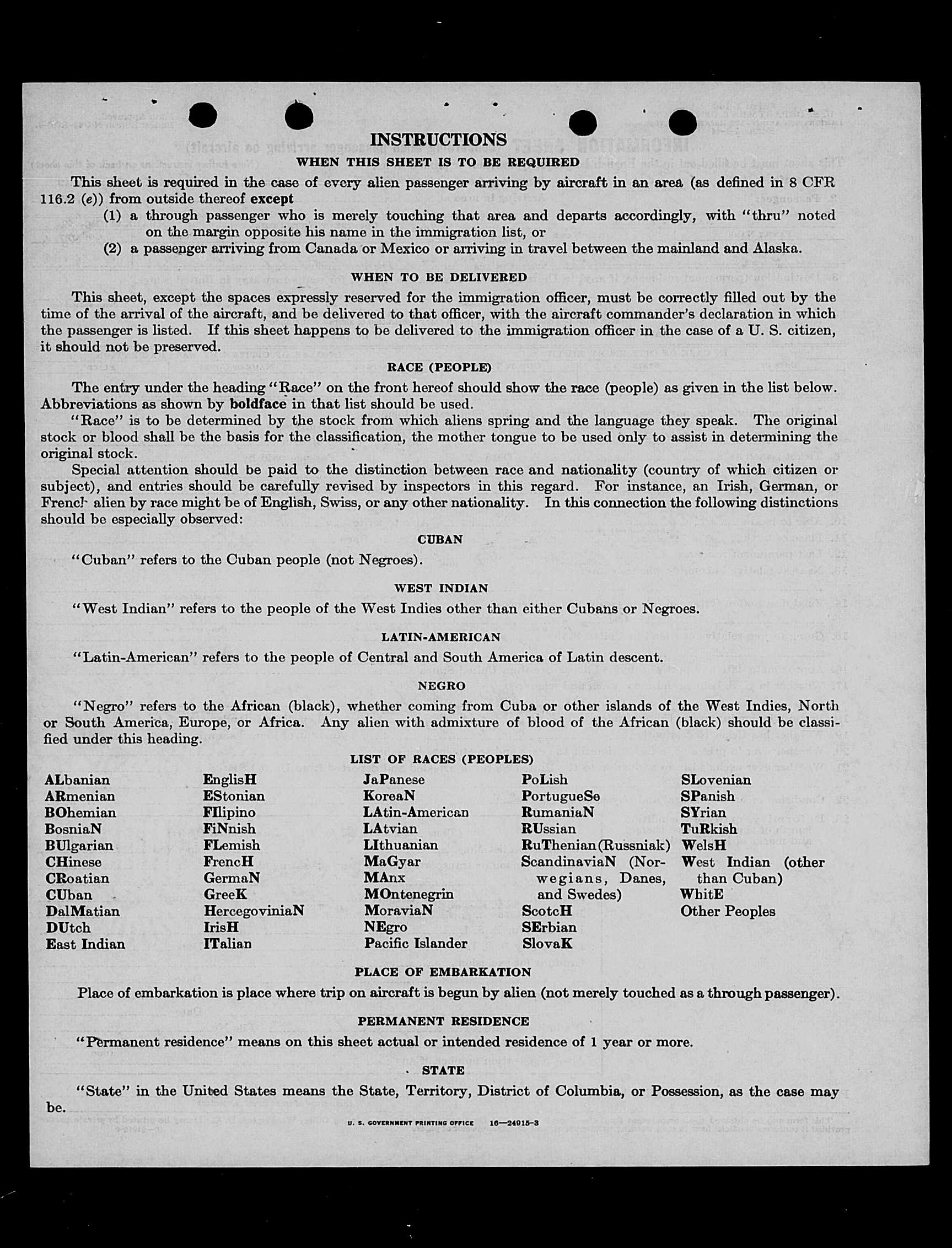 INSTRUCTIONS

WHEN THIS SHEET IS TO BE REQUIRED

This sheet is required in the case of every alien passenger arriving by aircraft in an area (as defined in 8 CFR 116.2 (e)) from outside thereof except
(1) a through passenger who is merely touching that area and departs accordingly, with "thru" noted on the margin opposite his name in the immigration list, or
(2) a passenger arriving from Canada or Mexico or arriving in travel between the mainland and Alaska.

WHEN TO BE DELIVERED

This sheet, except the spaces expressly reserved for the immigration officer, must be correctly filled out by the time of the arrival of the aircraft, and be delivered to that officer, with the aircraft commander's declaration in which the passenger is listed. If this sheet happens to be delivered to the immigration officer in the case of a U. S. citizen, it should not be preserved.

RACE (PEOPLE)

The entry under the heading "Race" on the front hereof should show the race (people) as given in the list below. Abbreviations as shown by boldface in that list should be used.

"Race" is to be determined by the stock from which aliens spring and the language they speak. The original stock or blood shall be the basis for the classification, the mother tongue to be used only to assist in determining the original stock.

Special attention should be paid to the distinction between race and nationality (country of which citizen or subject), and entries should be carefully revised by inspectors in this regard. For instance, an Irish, German, or French alien by race might be of English, Swiss, or any other nationality. In this connection the following distinctions should be especially observed:

CUBAN

"Cuban" refers to the Cuban people (not Negroes).

WEST INDIAN

"West Indian" refers to the people of the West Indies other than either Cubans or Negroes.

LATIN-AMERICAN

"Latin-American" refers to the people of Central and South America of Latin descent.

NEGRO

"Negro" refers to the African (black), whether coming from Cuba or other islands of the West Indies, North or South America, Europe, or Africa. Any alien with admixture of blood of the African (black) should be classified under this heading.

LIST OF RACES (PEOPLES)

ALbanian
ARmenian
BOhemian
BosniaN
BUlgarian
CHinese
CRoatian
CUban
DalMatian
DUtch
East Indian

EnglisH
EStonian
FIlipino
FiNnish
FLemish
FrencH
GermaN
GreeK
HercegoviniaN
IrisH
ITalian

JaPanese
KoreaN
LAtin-American
LAtvian
LIthuanian
MaGyar
MAnx
MOntenegrin
MoraviaN
NEgro
Pacific Islander

PoLish
PortugueSe
RumaniaN
RUssian
RuThenian (Russniak)
ScandinaviaN (Norwegians, Danes, and Swedes)
ScotcH
SErbian
SlovaK

SLovenian
SPanish
SYrian
TuRkish
WelsH
West Indian (other than Cuban)
WhitE
Other Peoples

PLACE OF EMBARKATION

Place of embarkation is place where trip on aircraft is begun by alien (not merely touched as a through passenger).

PERMANENT RESIDENCE

"Permanent residence" means on this sheet actual or intended residence of 1 year or more.

STATE

"State" in the United States means the State, Territory, District of Columbia, or Possession, as the case may be.

U. S. GOVERNMENT PRINTING OFFICE 16—24915-3